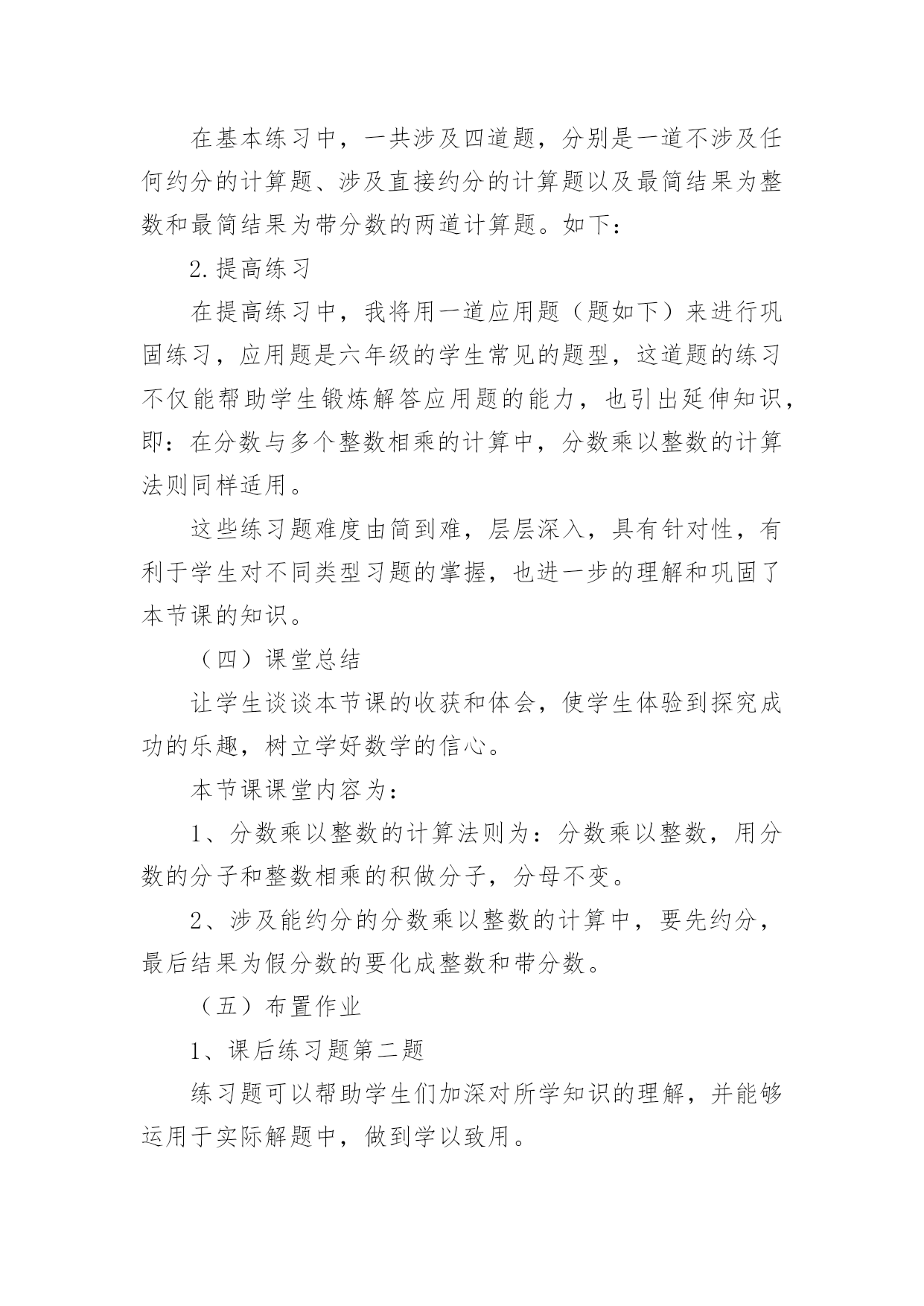 在基本练习中，一共涉及四道题，分别是一道不涉及任何约分的计算题、涉及直接约分的计算题以及最简结果为整数和最简结果为带分数的两道计算题。如下：

2.提高练习

在提高练习中，我将用一道应用题（题如下）来进行巩固练习，应用题是六年级的学生常见的题型，这道题的练习不仅能帮助学生锻炼解答应用题的能力，也引出延伸知识，即：在分数与多个整数相乘的计算中，分数乘以整数的计算法则同样适用。

这些练习题难度由简到难，层层深入，具有针对性，有利于学生对不同类型习题的掌握，也进一步的理解和巩固了本节课的知识。

（四）课堂总结

让学生谈谈本节课的收获和体会，使学生体验到探究成功的乐趣，树立学好数学的信心。

本节课课堂内容为：

1、分数乘以整数的计算法则为：分数乘以整数，用分数的分子和整数相乘的积做分子，分母不变。

2、涉及能约分的分数乘以整数的计算中，要先约分，最后结果为假分数的要化成整数和带分数。

（五）布置作业

1、课后练习题第二题

练习题可以帮助学生们加深对所学知识的理解，并能够运用于实际解题中，做到学以致用。